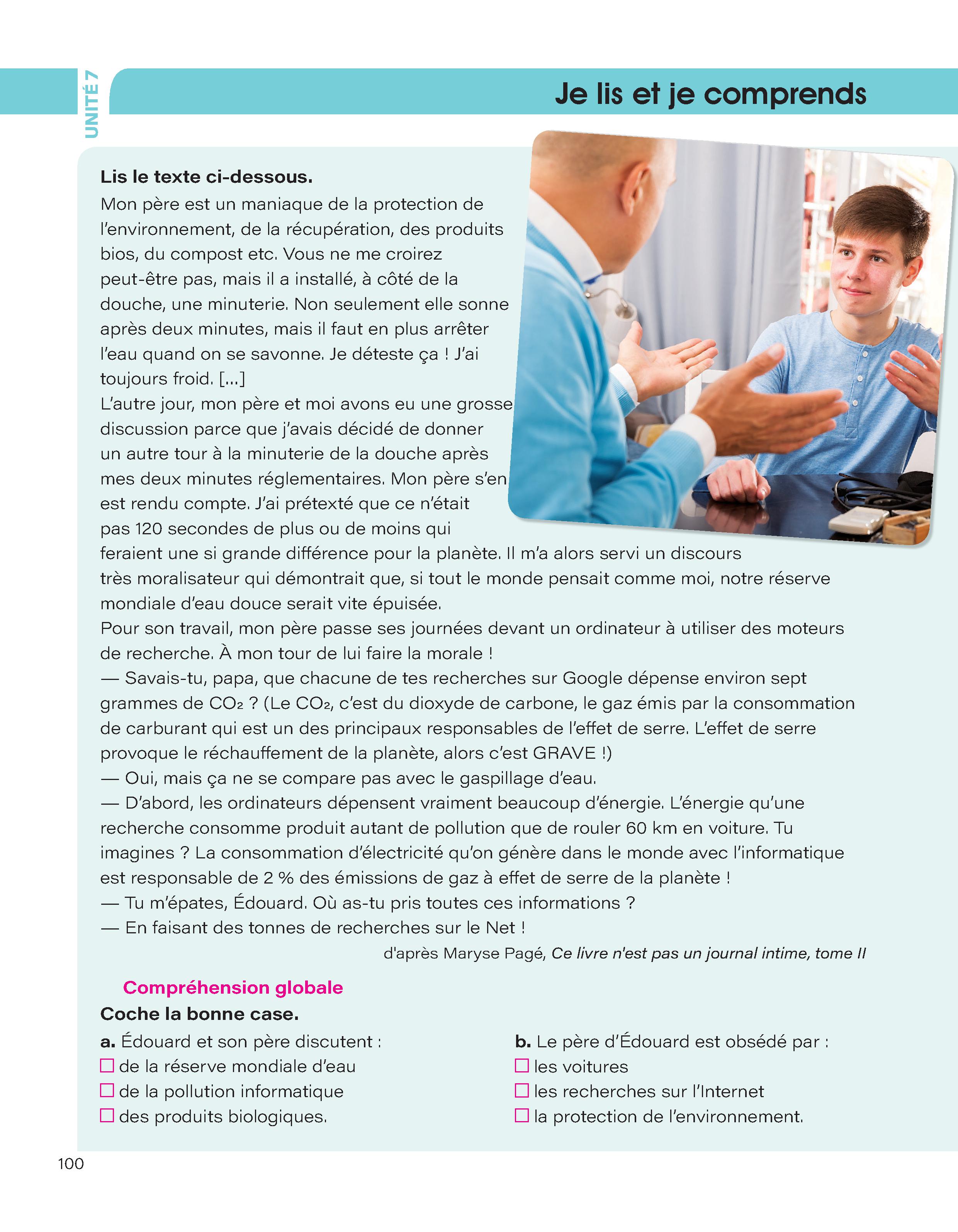 UNITÉ 7

Je lis et je comprends

Lis le texte ci-dessous.

Mon père est un maniaque de la protection de l'environnement, de la récupération, des produits bios, du compost etc. Vous ne me croirez peut-être pas, mais il a installé, à côté de la douche, une minuterie. Non seulement elle sonne après deux minutes, mais il faut en plus arrêter l'eau quand on se savonne. Je déteste ça ! J'ai toujours froid. [...]

L'autre jour, mon père et moi avons eu une grosse discussion parce que j'avais décidé de donner un autre tour à la minuterie de la douche après mes deux minutes réglementaires. Mon père s'en est rendu compte. J'ai prétexté que ce n'était pas 120 secondes de plus ou de moins qui feraient une si grande différence pour la planète. Il m'a alors servi un discours très moralisateur qui démontrait que, si tout le monde pensait comme moi, notre réserve mondiale d'eau douce serait vite épuisée.

Pour son travail, mon père passe ses journées devant un ordinateur à utiliser des moteurs de recherche. À mon tour de lui faire la morale !

— Savais-tu, papa, que chacune de tes recherches sur Google dépense environ sept grammes de $CO_2$ ? (Le $CO_2$, c'est du dioxyde de carbone, le gaz émis par la consommation de carburant qui est un des principaux responsables de l'effet de serre. L'effet de serre provoque le réchauffement de la planète, alors c'est GRAVE !)

— Oui, mais ça ne se compare pas avec le gaspillage d'eau.

— D'abord, les ordinateurs dépensent vraiment beaucoup d'énergie. L'énergie qu'une recherche consomme produit autant de pollution que de rouler 60 km en voiture. Tu imagines ? La consommation d'électricité qu'on génère dans le monde avec l'informatique est responsable de 2 % des émissions de gaz à effet de serre de la planète !

— Tu m'épates, Édouard. Où as-tu pris toutes ces informations ?

— En faisant des tonnes de recherches sur le Net !

d'après Maryse Pagé, Ce livre n'est pas un journal intime, tome II

Compréhension globale

Coche la bonne case.

a. Édouard et son père discutent :
☐ de la réserve mondiale d'eau
☐ de la pollution informatique
☐ des produits biologiques.

b. Le père d'Édouard est obsédé par :
☐ les voitures
☐ les recherches sur l'Internet
☐ la protection de l'environnement.

100